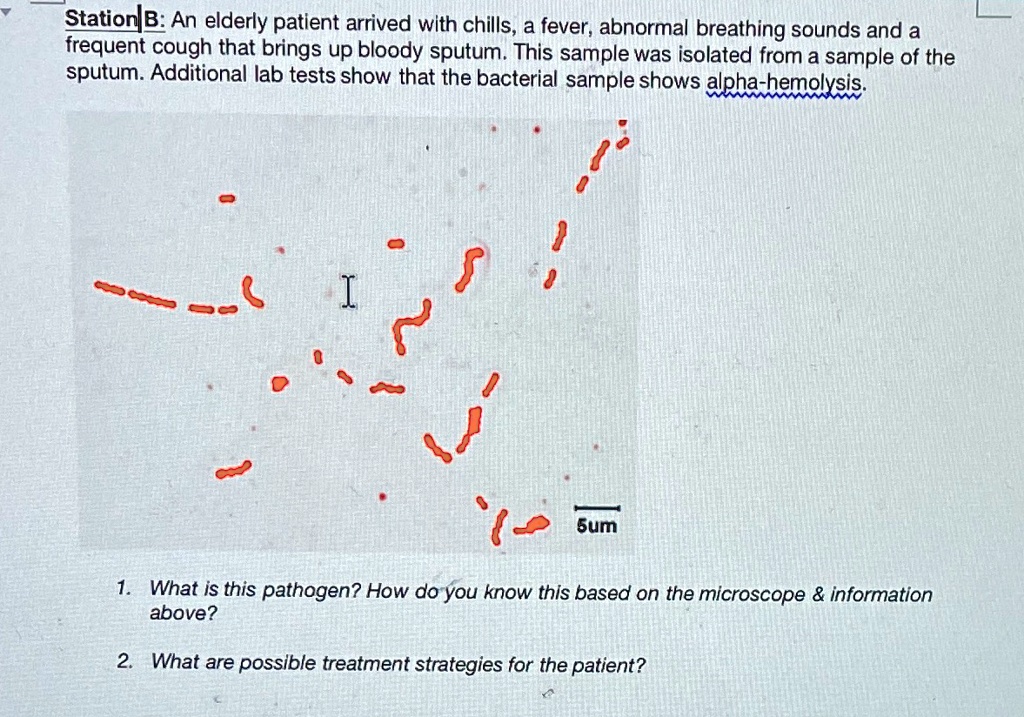 Station B: An elderly patient arrived with chills, a fever, abnormal breathing sounds and a frequent cough that brings up bloody sputum. This sample was isolated from a sample of the sputum. Additional lab tests show that the bacterial sample shows alpha-hemolysis.

5um

1. What is this pathogen? How do you know this based on the microscope & information above?

2. What are possible treatment strategies for the patient?